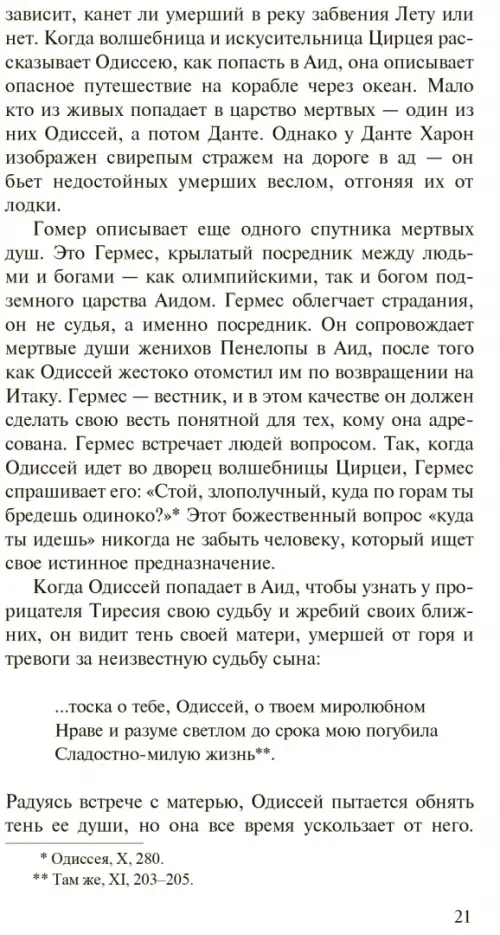 зависит, канет ли умерший в реку забвения Лету или нет. Когда волшебница и искусительница Цирцея рассказывает Одиссею, как попасть в Аид, она описывает опасное путешествие на корабле через океан. Мало кто из живых попадает в царство мертвых — один из них Одиссей, а потом Данте. Однако у Данте Харон изображен свирепым стражем на дороге в ад — он бьет недостойных умерших веслом, отгоняя их от лодки.

Гомер описывает еще одного спутника мертвых душ. Это Гермес, крылатый посредник между людьми и богами — как олимпийскими, так и богом подземного царства Аидом. Гермес облегчает страдания, он не судья, а именно посредник. Он сопровождает мертвые души женихов Пенелопы в Аид, после того как Одиссей жестоко отомстил им по возвращении на Итаку. Гермес — вестник, и в этом качестве он должен сделать свою весть понятной для тех, кому она адресована. Гермес встречает людей вопросом. Так, когда Одиссей идет во дворец волшебницы Цирцеи, Гермес спрашивает его: «Стой, злополучный, куда по горам ты бредешь одиноко?»* Этот божественный вопрос «куда ты идешь» никогда не забыть человеку, который ищет свое истинное предназначение.

Когда Одиссей попадает в Аид, чтобы узнать у прорицателя Тиресия свою судьбу и жребий своих ближних, он видит тень своей матери, умершей от горя и тревоги за неизвестную судьбу сына:

...тоска о тебе, Одиссей, о твоем миролюбном
Нраве и разуме светлом до срока мою погубила
Сладостно-милую жизнь**.

Радуясь встрече с матерью, Одиссей пытается обнять тень ее души, но она все время ускользает от него.

* Одиссея, X, 280.
** Там же, XI, 203–205.

21